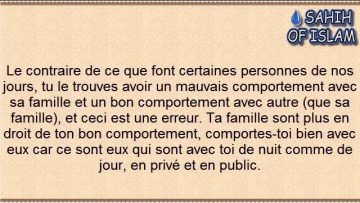 SAHIH OF ISLAM

Le contraire de ce que font certaines personnes de nos jours, tu le trouves avoir un mauvais comportement avec sa famille et un bon comportement avec autre (que sa famille), et ceci est une erreur. Ta famille sont plus en droit de ton bon comportement, comportes-toi bien avec eux car ce sont eux qui sont avec toi de nuit comme de jour, en privé et en public.